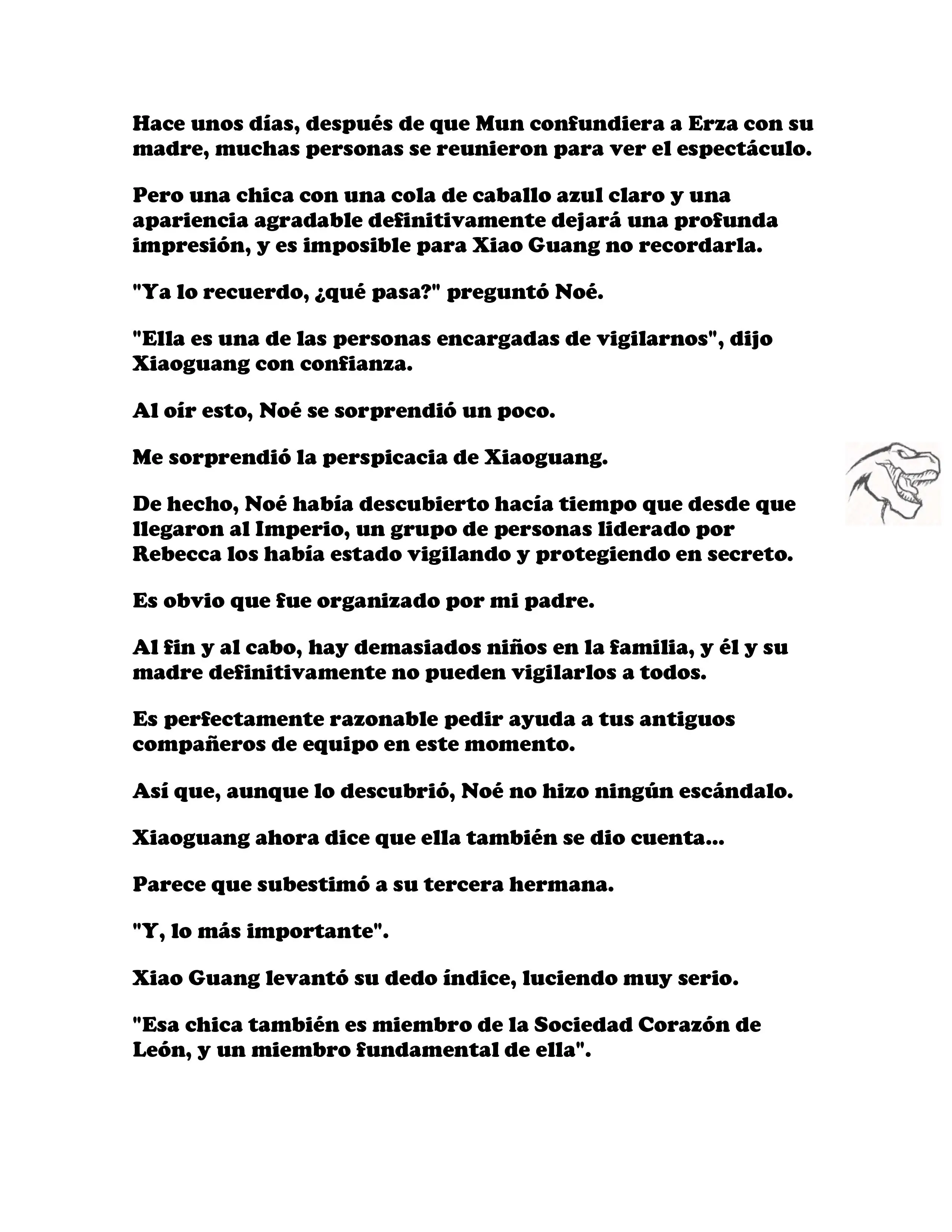 Hace unos días, después de que Mun confundiera a Erza con su madre, muchas personas se reunieron para ver el espectáculo.

Pero una chica con una cola de caballo azul claro y una apariencia agradable definitivamente dejará una profunda impresión, y es imposible para Xiao Guang no recordarla.

"Ya lo recuerdo, ¿qué pasa?" preguntó Noé.

"Ella es una de las personas encargadas de vigilarnos", dijo Xiaoguang con confianza.

Al oír esto, Noé se sorprendió un poco.

Me sorprendió la perspicacia de Xiaoguang.

De hecho, Noé había descubierto hacía tiempo que desde que llegaron al Imperio, un grupo de personas liderado por Rebecca los había estado vigilando y protegiendo en secreto.

Es obvio que fue organizado por mi padre.

Al fin y al cabo, hay demasiados niños en la familia, y él y su madre definitivamente no pueden vigilarlos a todos.

Es perfectamente razonable pedir ayuda a tus antiguos compañeros de equipo en este momento.

Así que, aunque lo descubrió, Noé no hizo ningún escándalo.

Xiaoguang ahora dice que ella también se dio cuenta...

Parece que subestimó a su tercera hermana.

"Y, lo más importante".

Xiao Guang levantó su dedo índice, luciendo muy serio.

"Esa chica también es miembro de la Sociedad Corazón de León, y un miembro fundamental de ella".